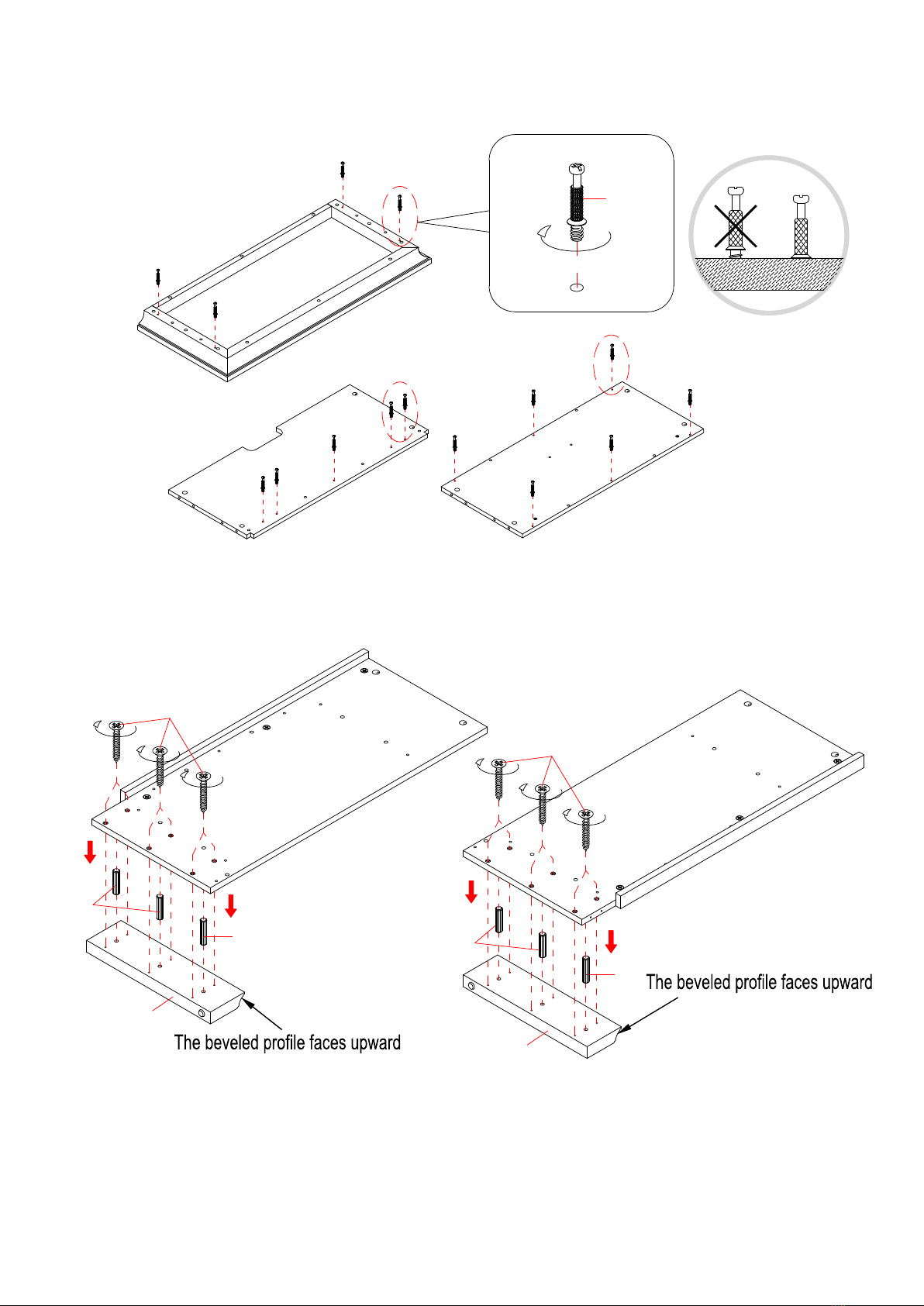 The beveled profile faces upward

The beveled profile faces upward